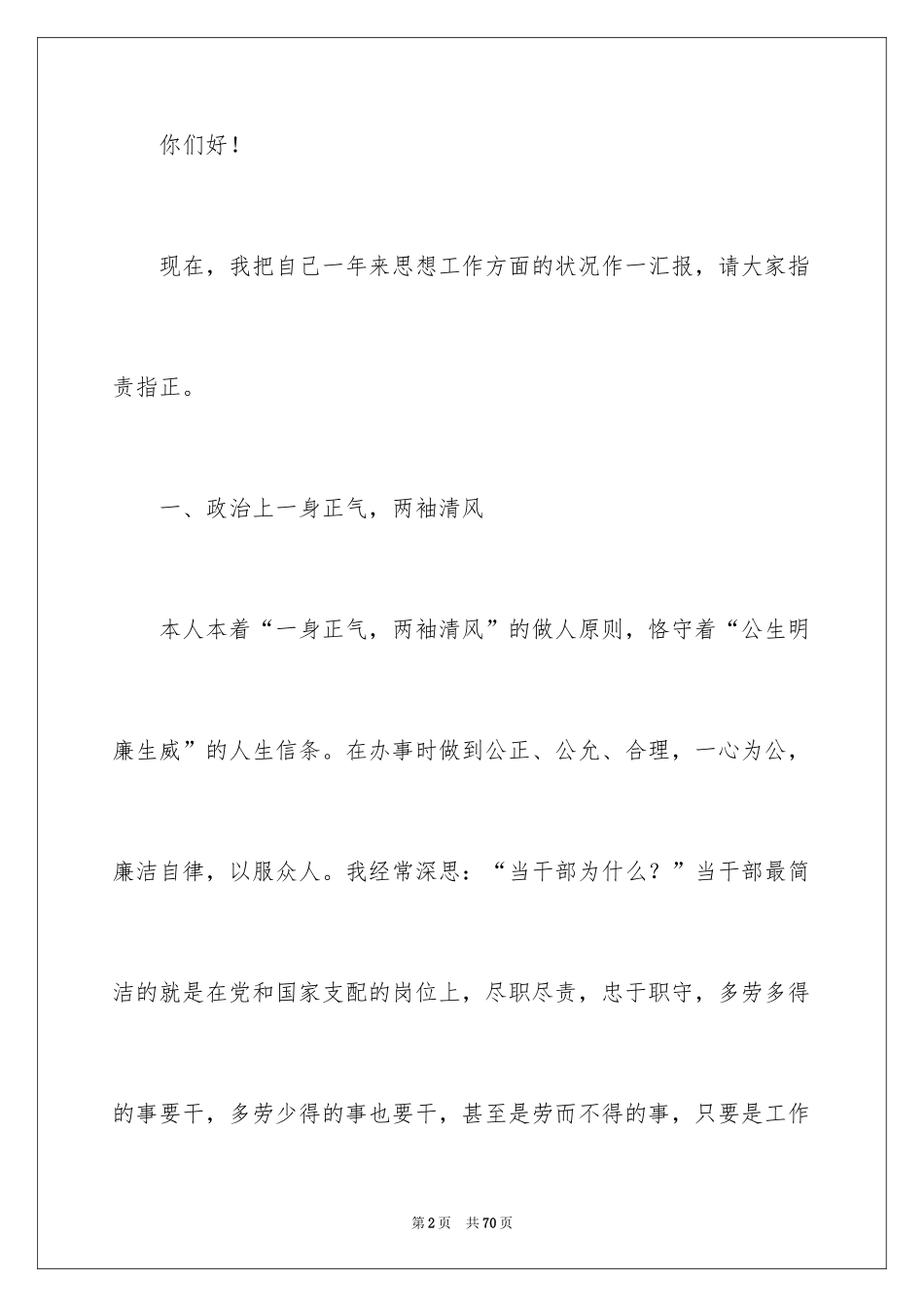 你们好！

现在，我把自己一年来思想工作方面的状况作一汇报，请大家指责指正。

一、政治上一身正气，两袖清风

本人本着“一身正气，两袖清风”的做人原则，恪守着“公生明廉生威”的人生信条。在办事时做到公正、公允、合理，一心为公，廉洁自律，以服众人。我经常深思：“当干部为什么？”当干部最简洁的就是在党和国家支配的岗位上，尽职尽责，忠于职守，多劳多得的事要干，多劳少得的事也要干，甚至是劳而不得的事，只要是工作

第2页 共70页